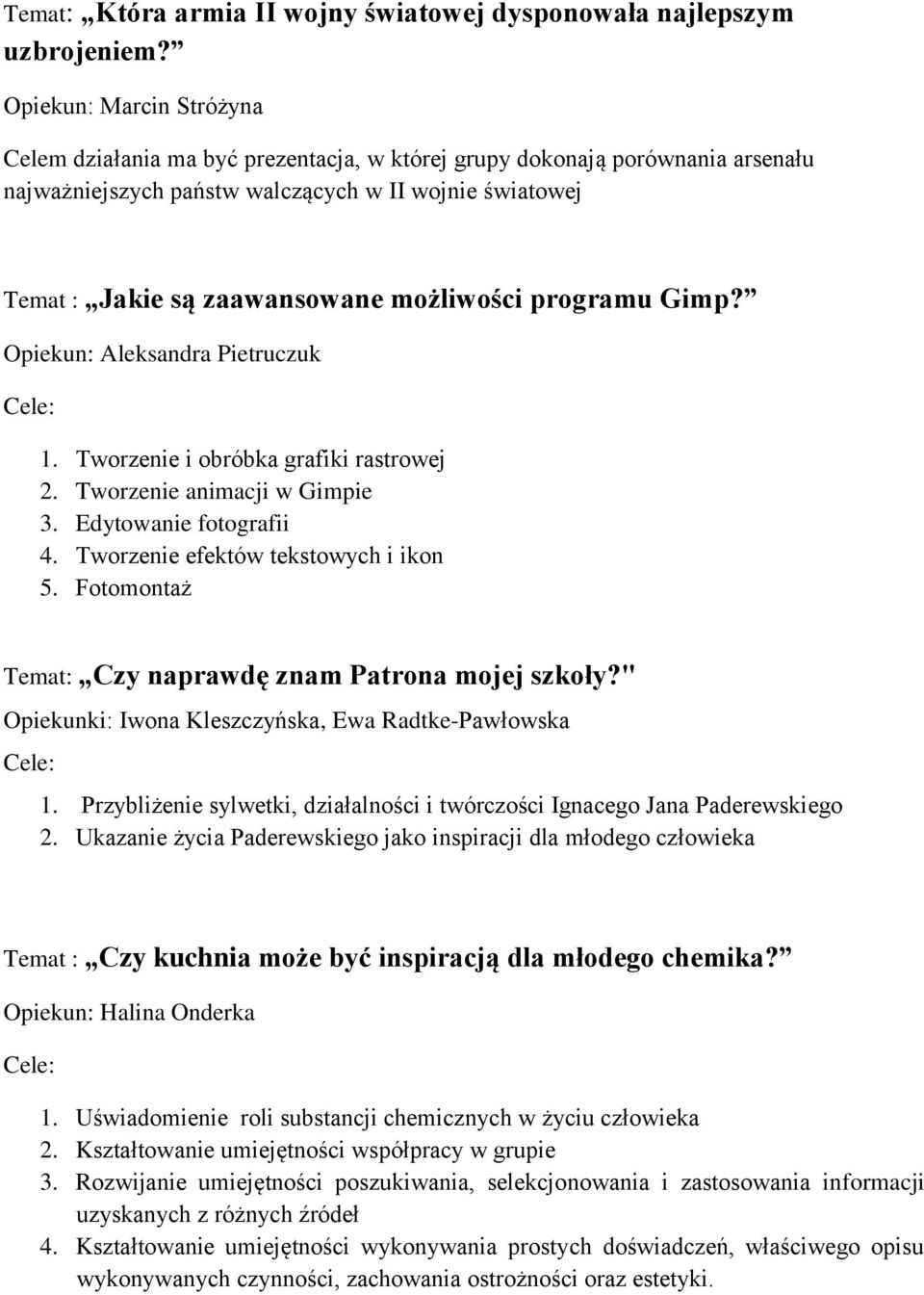 Temat: „Która armia II wojny światowej dysponowała najlepszym uzbrojeniem?”

Opiekun: Marcin Stróżyna

Celem działania ma być prezentacja, w której grupy dokonają porównania arsenału najważniejszych państw walczących w II wojnie światowej

Temat : „Jakie są zaawansowane możliwości programu Gimp?”

Opiekun: Aleksandra Pietruczuk

Cele:

1. Tworzenie i obróbka grafiki rastrowej
2. Tworzenie animacji w Gimpie
3. Edytowanie fotografii
4. Tworzenie efektów tekstowych i ikon
5. Fotomontaż

Temat: „Czy naprawdę znam Patrona mojej szkoły?"

Opiekunki: Iwona Kleszczyńska, Ewa Radtke-Pawłowska

Cele:

1. Przybliżenie sylwetki, działalności i twórczości Ignacego Jana Paderewskiego
2. Ukazanie życia Paderewskiego jako inspiracji dla młodego człowieka

Temat : „Czy kuchnia może być inspiracją dla młodego chemika?”

Opiekun: Halina Onderka

Cele:

1. Uświadomienie roli substancji chemicznych w życiu człowieka
2. Kształtowanie umiejętności współpracy w grupie
3. Rozwijanie umiejętności poszukiwania, selekcjonowania i zastosowania informacji uzyskanych z różnych źródeł
4. Kształtowanie umiejętności wykonywania prostych doświadczeń, właściwego opisu wykonywanych czynności, zachowania ostrożności oraz estetyki.